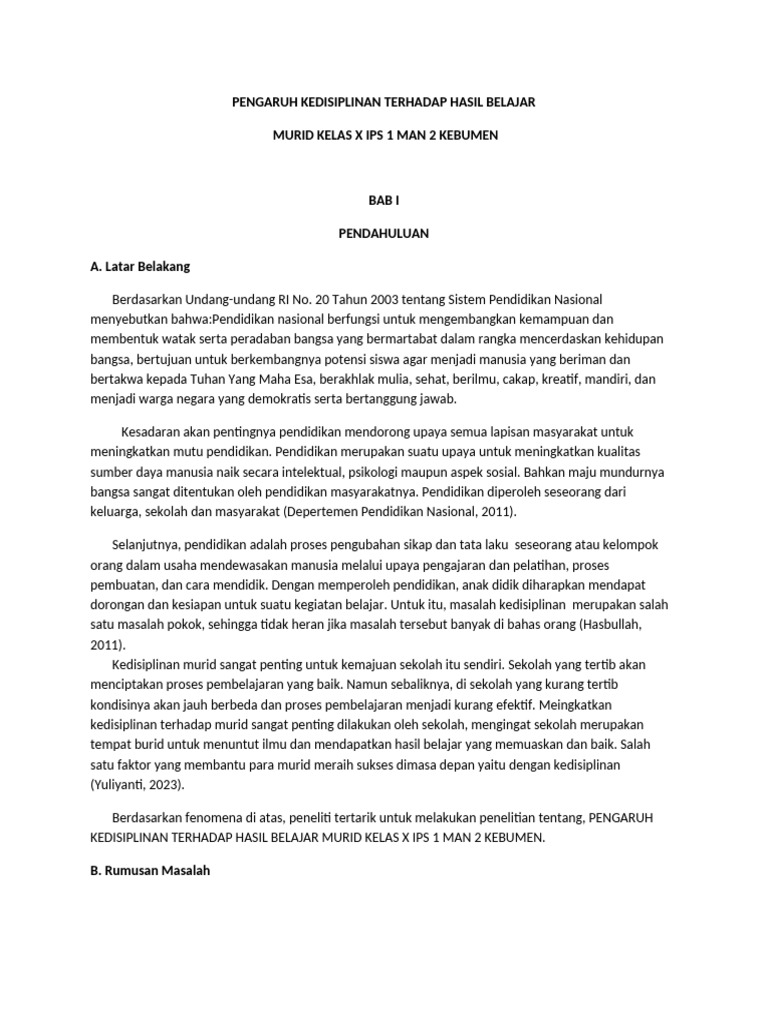 PENGARUH KEDISIPLINAN TERHADAP HASIL BELAJAR

MURID KELAS X IPS 1 MAN 2 KEBUMEN

BAB I

PENDAHULUAN

A. Latar Belakang

Berdasarkan Undang-undang RI No. 20 Tahun 2003 tentang Sistem Pendidikan Nasional menyebutkan bahwa:Pendidikan nasional berfungsi untuk mengembangkan kemampuan dan membentuk watak serta peradaban bangsa yang bermartabat dalam rangka mencerdaskan kehidupan bangsa, bertujuan untuk berkembangnya potensi siswa agar menjadi manusia yang beriman dan bertakwa kepada Tuhan Yang Maha Esa, berakhlak mulia, sehat, berilmu, cakap, kreatif, mandiri, dan menjadi warga negara yang demokratis serta bertanggung jawab.

Kesadaran akan pentingnya pendidikan mendorong upaya semua lapisan masyarakat untuk meningkatkan mutu pendidikan. Pendidikan merupakan suatu upaya untuk meningkatkan kualitas sumber daya manusia naik secara intelektual, psikologi maupun aspek sosial. Bahkan maju mundurnya bangsa sangat ditentukan oleh pendidikan masyarakatnya. Pendidikan diperoleh seseorang dari keluarga, sekolah dan masyarakat (Depertemen Pendidikan Nasional, 2011).

Selanjutnya, pendidikan adalah proses pengubahan sikap dan tata laku seseorang atau kelompok orang dalam usaha mendewasakan manusia melalui upaya pengajaran dan pelatihan, proses pembuatan, dan cara mendidik. Dengan memperoleh pendidikan, anak didik diharapkan mendapat dorongan dan kesiapan untuk suatu kegiatan belajar. Untuk itu, masalah kedisiplinan merupakan salah satu masalah pokok, sehingga tidak heran jika masalah tersebut banyak di bahas orang (Hasbullah, 2011).

Kedisiplinan murid sangat penting untuk kemajuan sekolah itu sendiri. Sekolah yang tertib akan menciptakan proses pembelajaran yang baik. Namun sebaliknya, di sekolah yang kurang tertib kondisinya akan jauh berbeda dan proses pembelajaran menjadi kurang efektif. Meingkatkan kedisiplinan terhadap murid sangat penting dilakukan oleh sekolah, mengingat sekolah merupakan tempat burid untuk menuntut ilmu dan mendapatkan hasil belajar yang memuaskan dan baik. Salah satu faktor yang membantu para murid meraih sukses dimasa depan yaitu dengan kedisiplinan (Yuliyanti, 2023).

Berdasarkan fenomena di atas, peneliti tertarik untuk melakukan penelitian tentang, PENGARUH KEDISIPLINAN TERHADAP HASIL BELAJAR MURID KELAS X IPS 1 MAN 2 KEBUMEN.

B. Rumusan Masalah